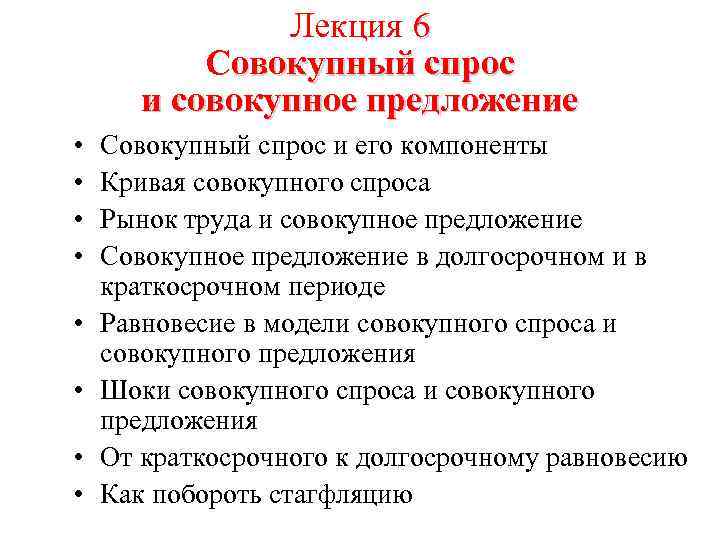 Лекция 6
Совокупный спрос и совокупное предложение

• Совокупный спрос и его компоненты
• Кривая совокупного спроса
• Рынок труда и совокупное предложение
• Совокупное предложение в долгосрочном и в краткосрочном периоде
• Равновесие в модели совокупного спроса и совокупного предложения
• Шоки совокупного спроса и совокупного предложения
• От краткосрочного к долгосрочному равновесию
• Как побороть стагфляцию